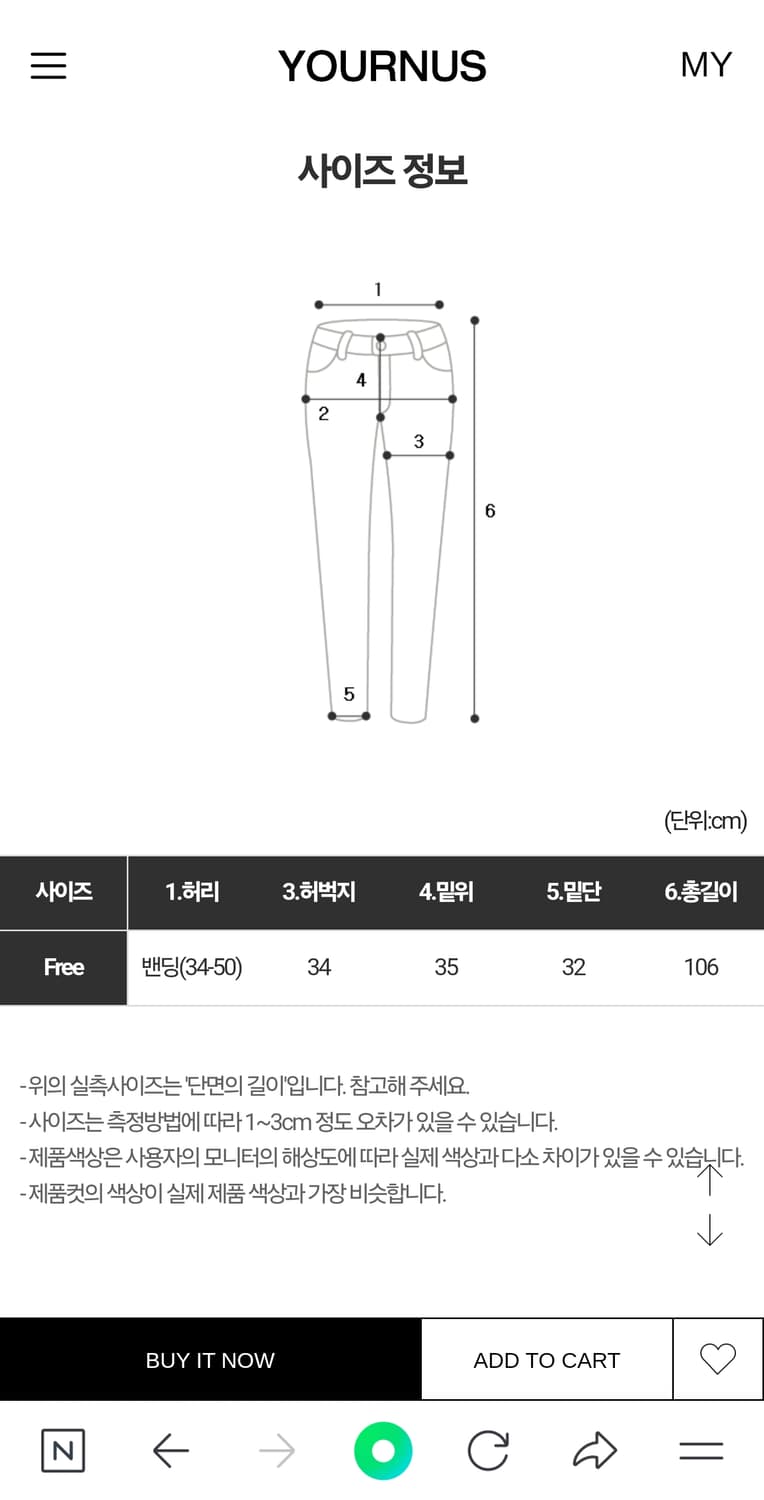 YOURNUS

MY

사이즈 정보

1
4
2
3
6
5

(단위:cm)

| 사이즈 | 1.허리 | 3.허벅지 | 4.밑위 | 5.밑단 | 6.총길이 |
|---|---|---|---|---|---|
| Free | 밴딩(34-50) | 34 | 35 | 32 | 106 |

-위의 실측사이즈는 '단면의 길이'입니다. 참고해 주세요.
-사이즈는 측정방법에 따라 1~3cm 정도 오차가 있을 수 있습니다.
-제품색상은 사용자의 모니터의 해상도에 따라 실제 색상과 다소 차이가 있을 수 있습니다.
-제품컷의 색상이 실제 제품 색상과 가장 비슷합니다.

BUY IT NOW

ADD TO CART

N